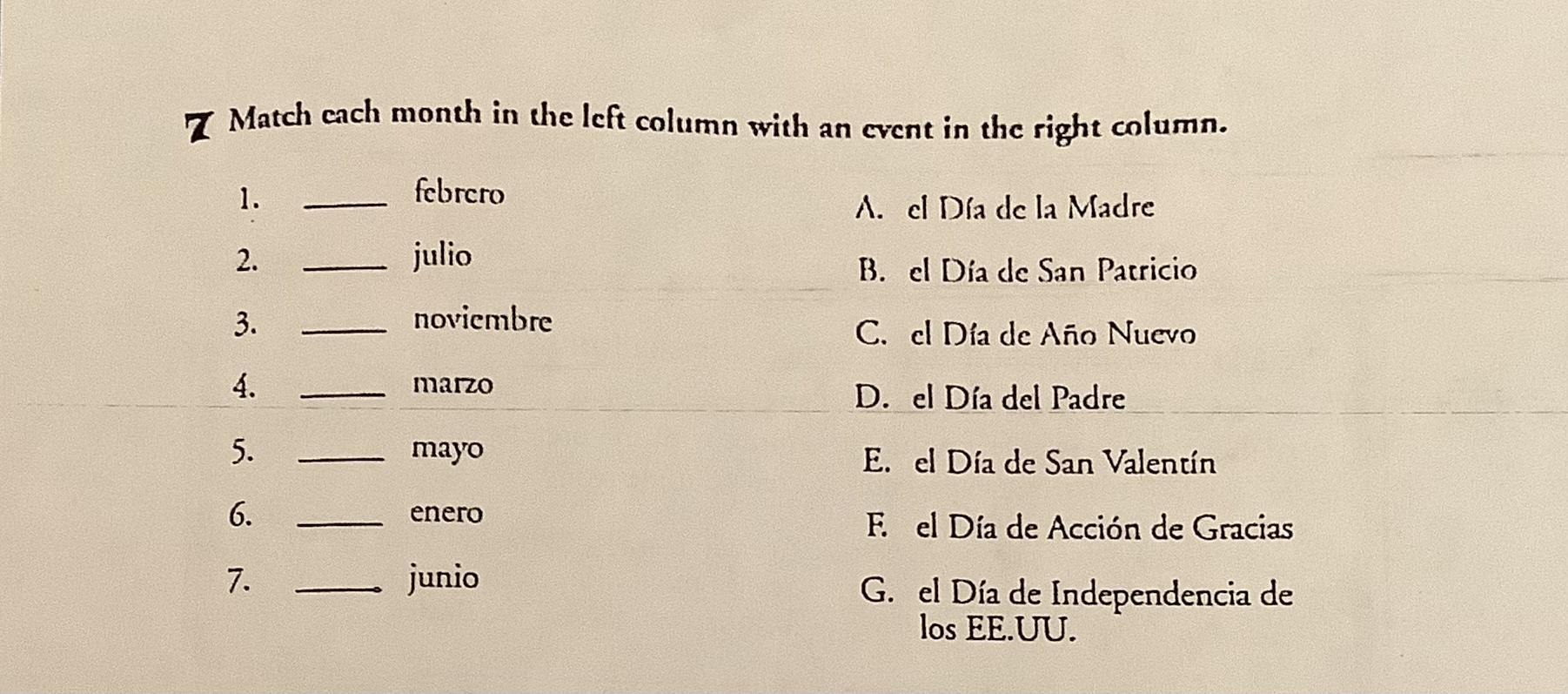 7 Match each month in the left column with an event in the right column.

1. ____ febrero

2. ____ julio

3. ____ noviembre

4. ____ marzo

5. ____ mayo

6. ____ enero

7. ____ junio

A. el Día de la Madre

B. el Día de San Patricio

C. el Día de Año Nuevo

D. el Día del Padre

E. el Día de San Valentín

F. el Día de Acción de Gracias

G. el Día de Independencia de los EE.UU.